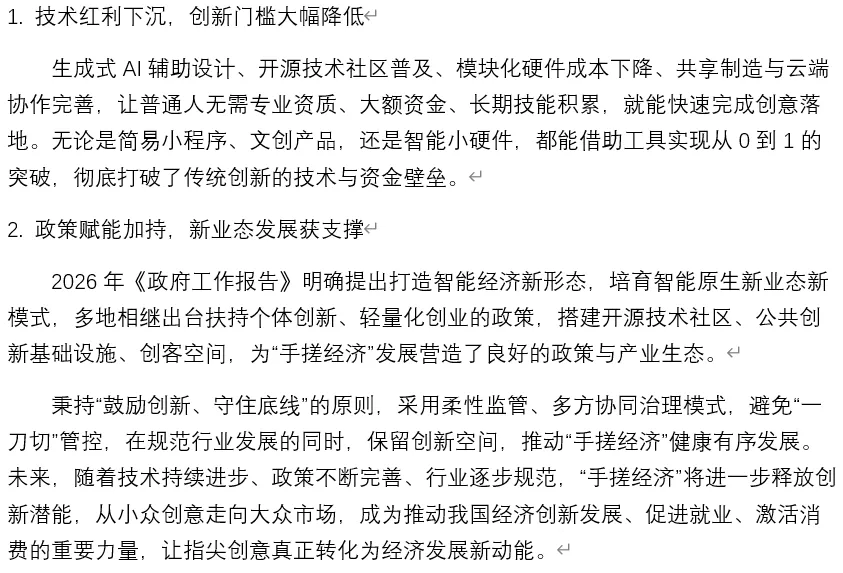 1. 技术红利下沉，创新门槛大幅降低

生成式 AI 辅助设计、开源技术社区普及、模块化硬件成本下降、共享制造与云端协作完善，让普通人无需专业资质、大额资金、长期技能积累，就能快速完成创意落地。无论是简易小程序、文创产品，还是智能小硬件，都能借助工具实现从 0 到 1 的突破，彻底打破了传统创新的技术与资金壁垒。

2. 政策赋能加持，新业态发展获支撑

2026 年《政府工作报告》明确提出打造智能经济新形态，培育智能原生新业态新模式，多地相继出台扶持个体创新、轻量化创业的政策，搭建开源技术社区、公共创新基础设施、创客空间，为“手搓经济”发展营造了良好的政策与产业生态。

秉持“鼓励创新、守住底线”的原则，采用柔性监管、多方协同治理模式，避免“一刀切”管控，在规范行业发展的同时，保留创新空间，推动“手搓经济”健康有序发展。未来，随着技术持续进步、政策不断完善、行业逐步规范，“手搓经济”将进一步释放创新潜能，从小众创意走向大众市场，成为推动我国经济创新发展、促进就业、激活消费的重要力量，让指尖创意真正转化为经济发展新动能。